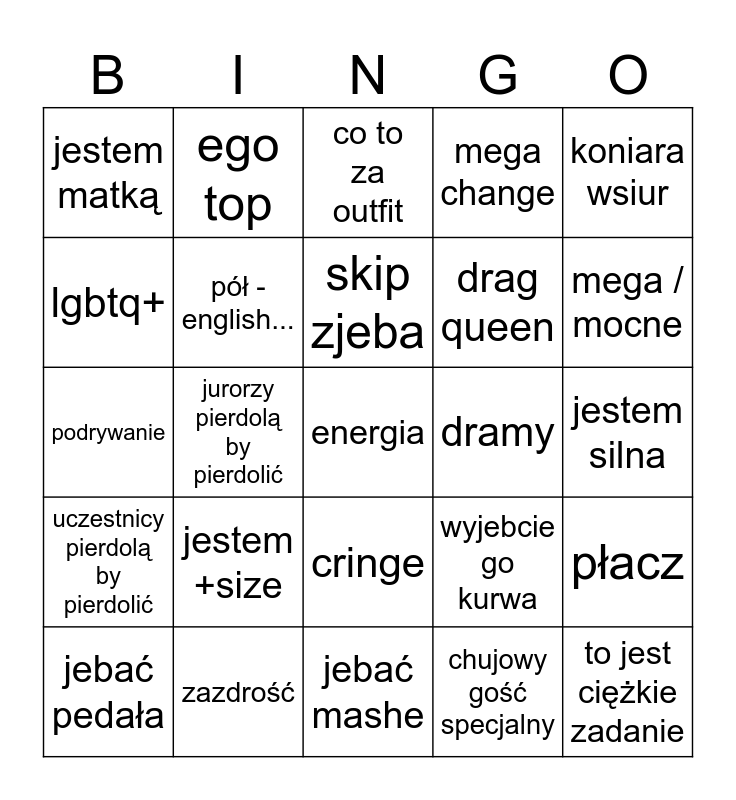 | B | I | N | G | O |
|---|---|---|---|---|
| jestem matką | ego top | co to za outfit | mega change | koniara wsiur |
| lgbtq+ | pół - english... | skip zjeba | drag queen | mega / mocne |
| podrywanie | jurorzy pierdolą by pierdolić | energia | dramy | jestem silna |
| uczestnicy pierdolą by pierdolić | jestem +size | cringe | wyjebcie go kurwa | płacz |
| jebać pedała | zazdrość | jebać mashe | chujowy gość specjalny | to jest ciężkie zadanie |